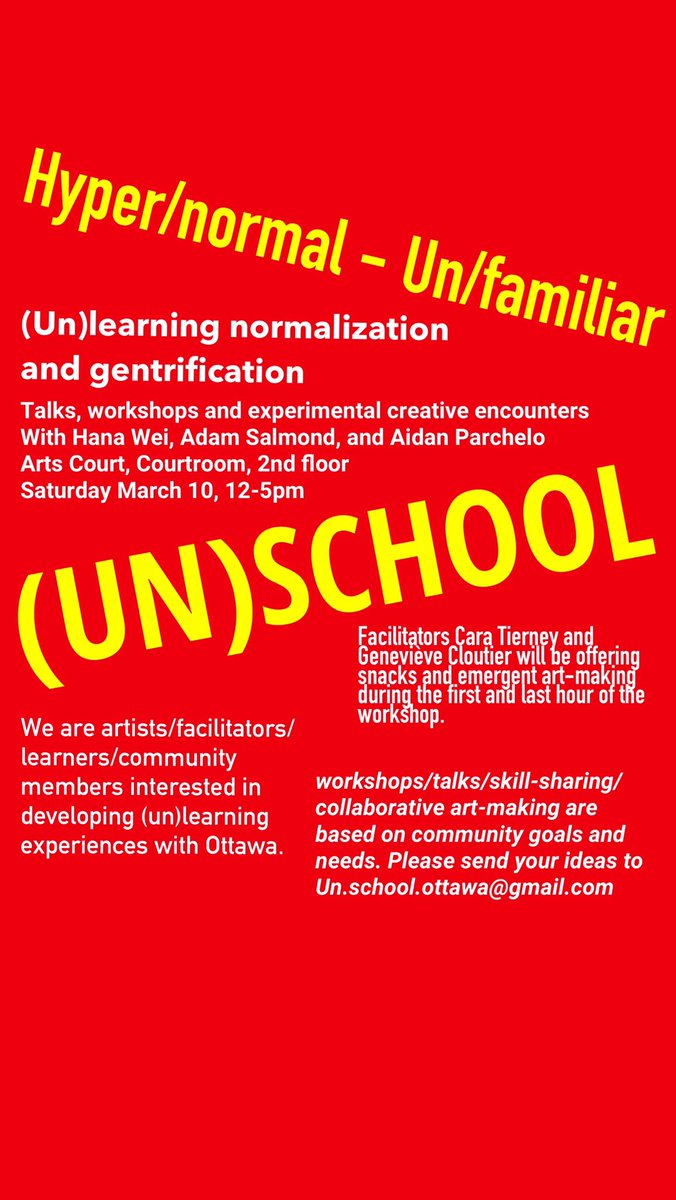 Hyper/normal – Un/familiar

(Un)learning normalization and gentrification

Talks, workshops and experimental creative encounters
With Hana Wei, Adam Salmond, and Aidan Parchelo
Arts Court, Courtroom, 2nd floor
Saturday March 10, 12-5pm

(UN)SCHOOL

Facilitators Cara Tierney and Genevieve Cloutier will be offering snacks and emergent art-making during the first and last hour of the workshop.

We are artists/facilitators/learners/community members interested in developing (un)learning experiences with Ottawa.

workshops/talks/skill-sharing/collaborative art-making are based on community goals and needs. Please send your ideas to Un.school.ottawa@gmail.com